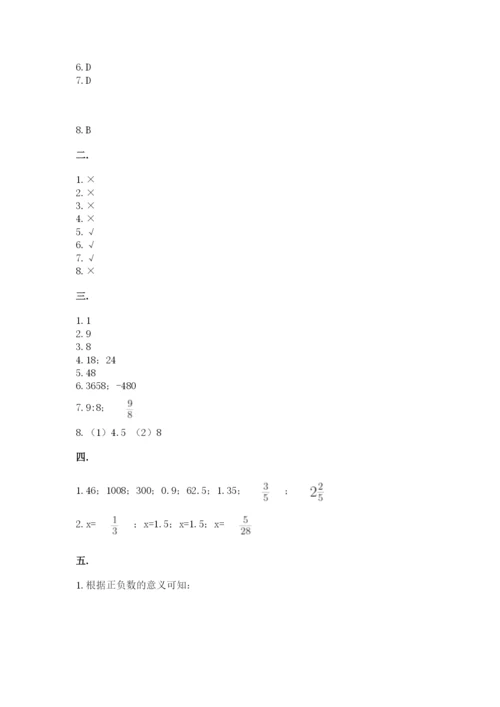 6. D
7. D

8. B

二.

1. ×
2. ×
3. ×
4. ×
5. √
6. √
7. √
8. ×

三.

1. 1
2. 9
3. 8
4. 18；24
5. 48
6. 3658；-480
7. 9:8；$\frac{9}{8}$
8. （1）4.5 （2）8

四.

1. 46；1008；300；0.9；62.5；1.35；$\frac{3}{5}$；$2\frac{2}{5}$

2. x=$\frac{1}{3}$；x=1.5；x=1.5；x=$\frac{5}{28}$

五.

1. 根据正负数的意义可知：